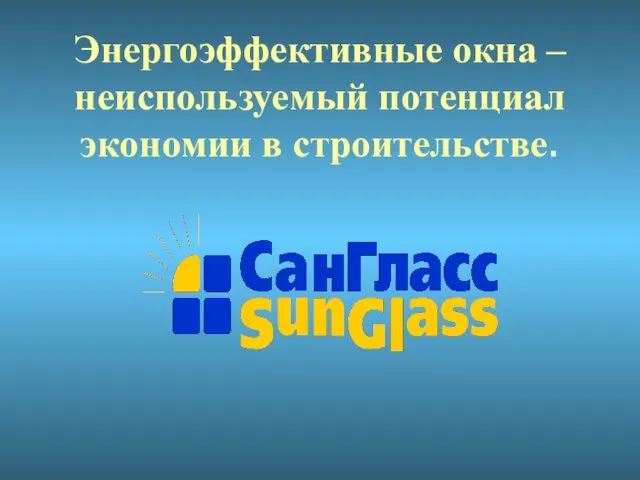 Энергоэффективные окна – неиспользуемый потенциал экономии в строительстве.

СанГласс
SunGlass